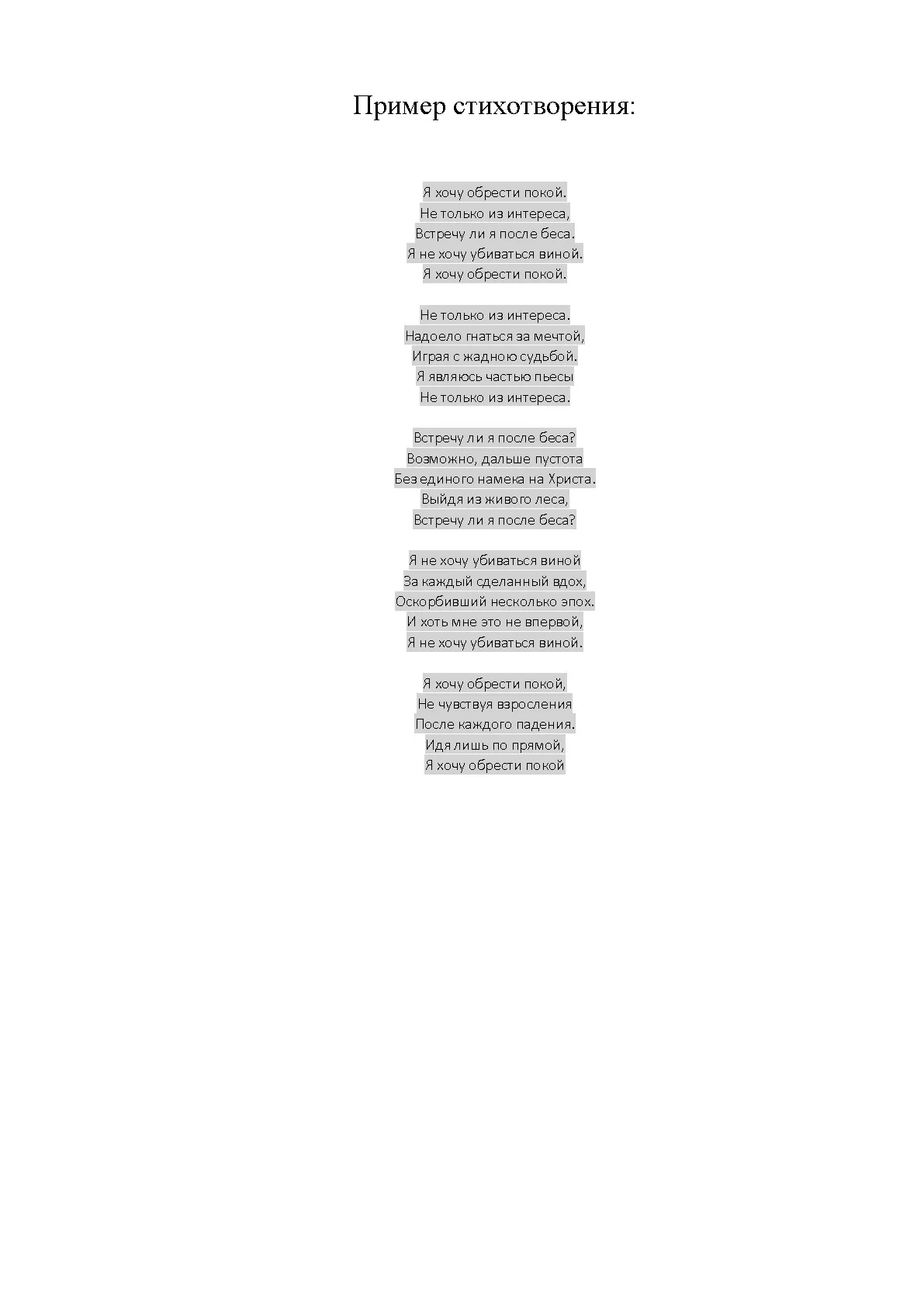 Пример стихотворения:

Я хочу обрести покой.
Не только из интереса,
Встречу ли я после беса.
Я не хочу убиваться виной.
Я хочу обрести покой.

Не только из интереса.
Надоело гнаться за мечтой,
Играя с жадною судьбой.
Я являюсь частью пьесы
Не только из интереса.

Встречу ли я после беса?
Возможно, дальше пустота
Без единого намека на Христа.
Выйдя из живого леса,
Встречу ли я после беса?

Я не хочу убиваться виной
За каждый сделанный вдох,
Оскорбивший несколько эпох.
И хоть мне это не впервой,
Я не хочу убиваться виной.

Я хочу обрести покой,
Не чувствуя взросления
После каждого падения.
Идя лишь по прямой,
Я хочу обрести покой